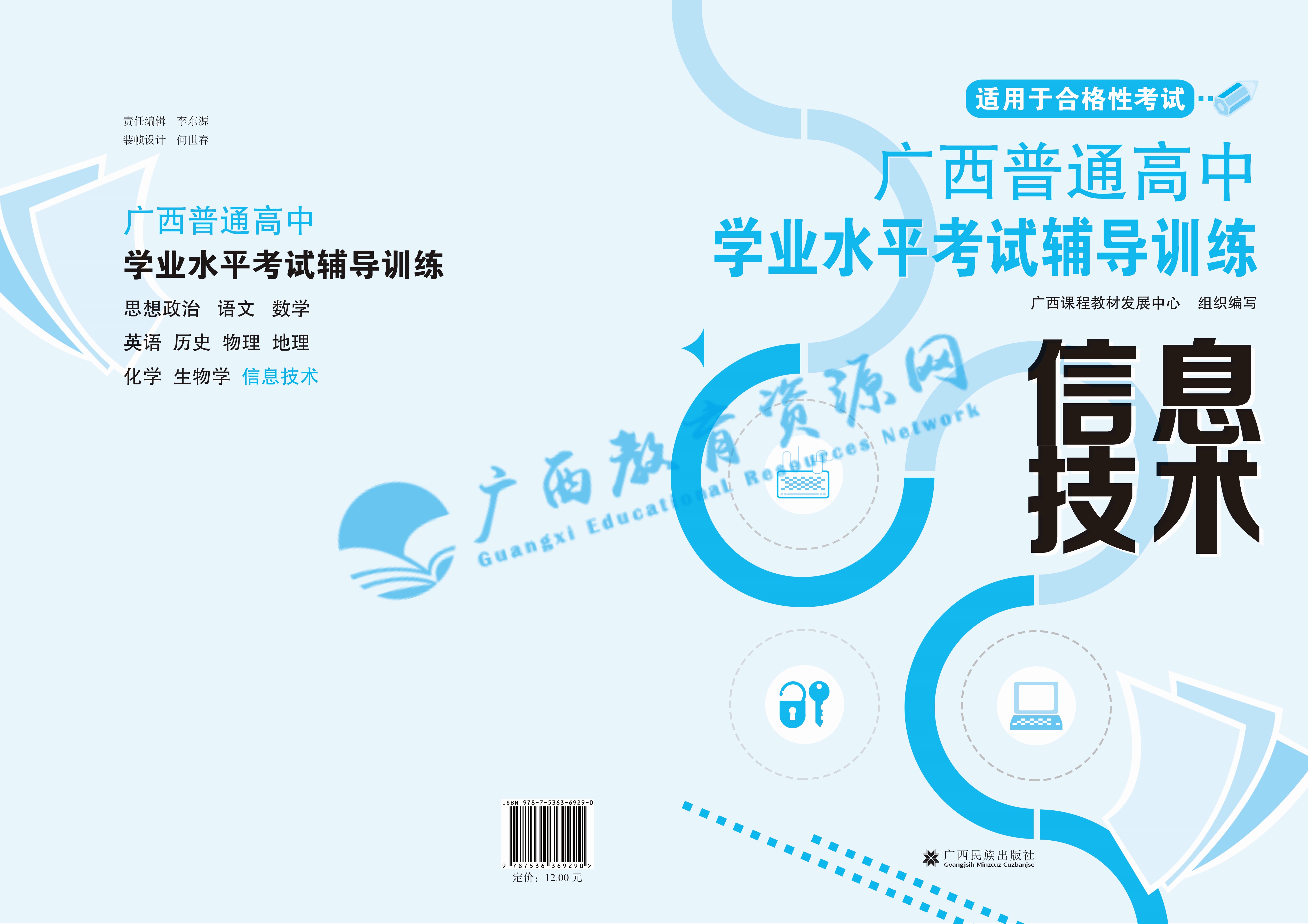 责任编辑 李东源
装帧设计 何世春

广西普通高中
学业水平考试辅导训练

思想政治 语文 数学
英语 历史 物理 地理
化学 生物学 信息技术

ISBN 978-7-5363-6929-0
9 787536 369290 >
定价：12.00 元

适用于合格性考试

广西普通高中
学业水平考试辅导训练

广西课程教材发展中心 组织编写

信息技术

广西教育资源网
Guangxi Educational Resources Network

广西民族出版社
Gvangjsih Minzcuz Cuzbanjse